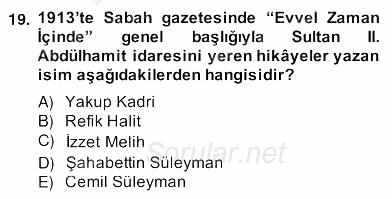 19. 1913'te Sabah gazetesinde "Evvel Zaman İçinde" genel başlığıyla Sultan II. Abdülhamit idaresini yeren hikâyeler yazan isim aşağıdakilerden hangisidir?

A) Yakup Kadri
B) Refik Halit
C) İzzet Melih
D) Şahabettin Süleyman
E) Cemil Süleyman

Sorular.net